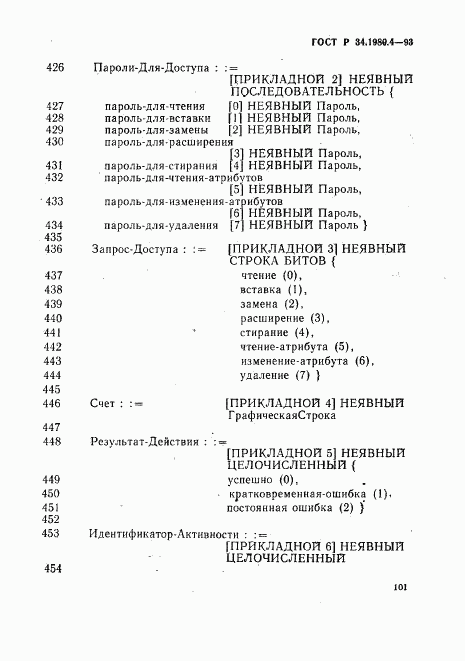 ГОСТ Р 34.1980.4—93

426 Пароли-Для-Доступа : :=
[ПРИКЛАДНОЙ 2] НЕЯВНЫЙ ПОСЛЕДОВАТЕЛЬНОСТЬ {
427 пароль-для-чтения [0] НЕЯВНЫЙ Пароль,
428 пароль-для-вставки [1] НЕЯВНЫЙ Пароль,
429 пароль-для-замены [2] НЕЯВНЫЙ Пароль,
430 пароль-для-расширения
[3] НЕЯВНЫЙ Пароль,
431 пароль-для-стирания [4] НЕЯВНЫЙ Пароль,
432 пароль-для-чтения-атрибутов
[5] НЕЯВНЫЙ Пароль,
433 пароль-для-изменения-атрибутов
[6] НЕЯВНЫЙ Пароль,
434 пароль-для-удаления [7] НЕЯВНЫЙ Пароль }
435
436 Запрос-Доступа : := [ПРИКЛАДНОЙ 3] НЕЯВНЫЙ СТРОКА БИТОВ {
437 чтение (0),
438 вставка (1),
439 замена (2),
440 расширение (3),
441 стирание (4),
442 чтение-атрибута (5),
443 изменение-атрибута (6),
444 удаление (7) }
445
446 Счет : := [ПРИКЛАДНОЙ 4] НЕЯВНЫЙ ГрафическаяСтрока
447
448 Результат-Действия : :=
[ПРИКЛАДНОЙ 5] НЕЯВНЫЙ ЦЕЛОЧИСЛЕННЫЙ {
449 успешно (0),
450 кратковременная-ошибка (1),
451 постоянная ошибка (2) }
452
453 Идентификатор-Активности : :=
[ПРИКЛАДНОЙ 6] НЕЯВНЫЙ ЦЕЛОЧИСЛЕННЫЙ
454

101